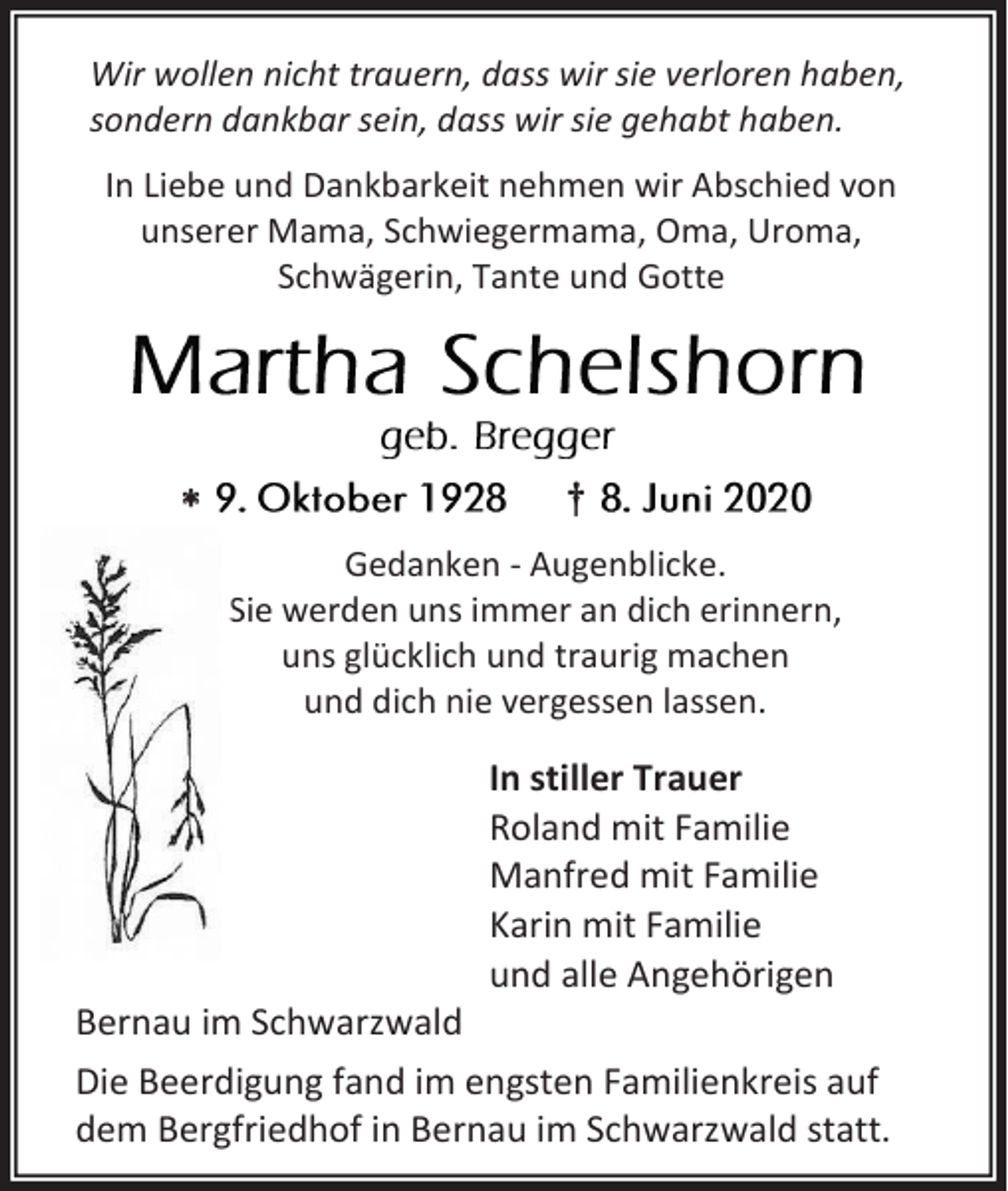 Wir wollen nicht trauern, dass wir sie verloren haben, sondern dankbar sein, dass wir sie gehabt haben.

In Liebe und Dankbarkeit nehmen wir Abschied von unserer Mama, Schwiegermama, Oma, Uroma, Schwägerin, Tante und Gotte

Martha Schelshorn

geb. Bregger

* 9. Oktober 1928 † 8. Juni 2020

Gedanken - Augenblicke.
Sie werden uns immer an dich erinnern,
uns glücklich und traurig machen
und dich nie vergessen lassen.

In stiller Trauer
Roland mit Familie
Manfred mit Familie
Karin mit Familie
und alle Angehörigen

Bernau im Schwarzwald

Die Beerdigung fand im engsten Familienkreis auf dem Bergfriedhof in Bernau im Schwarzwald statt.